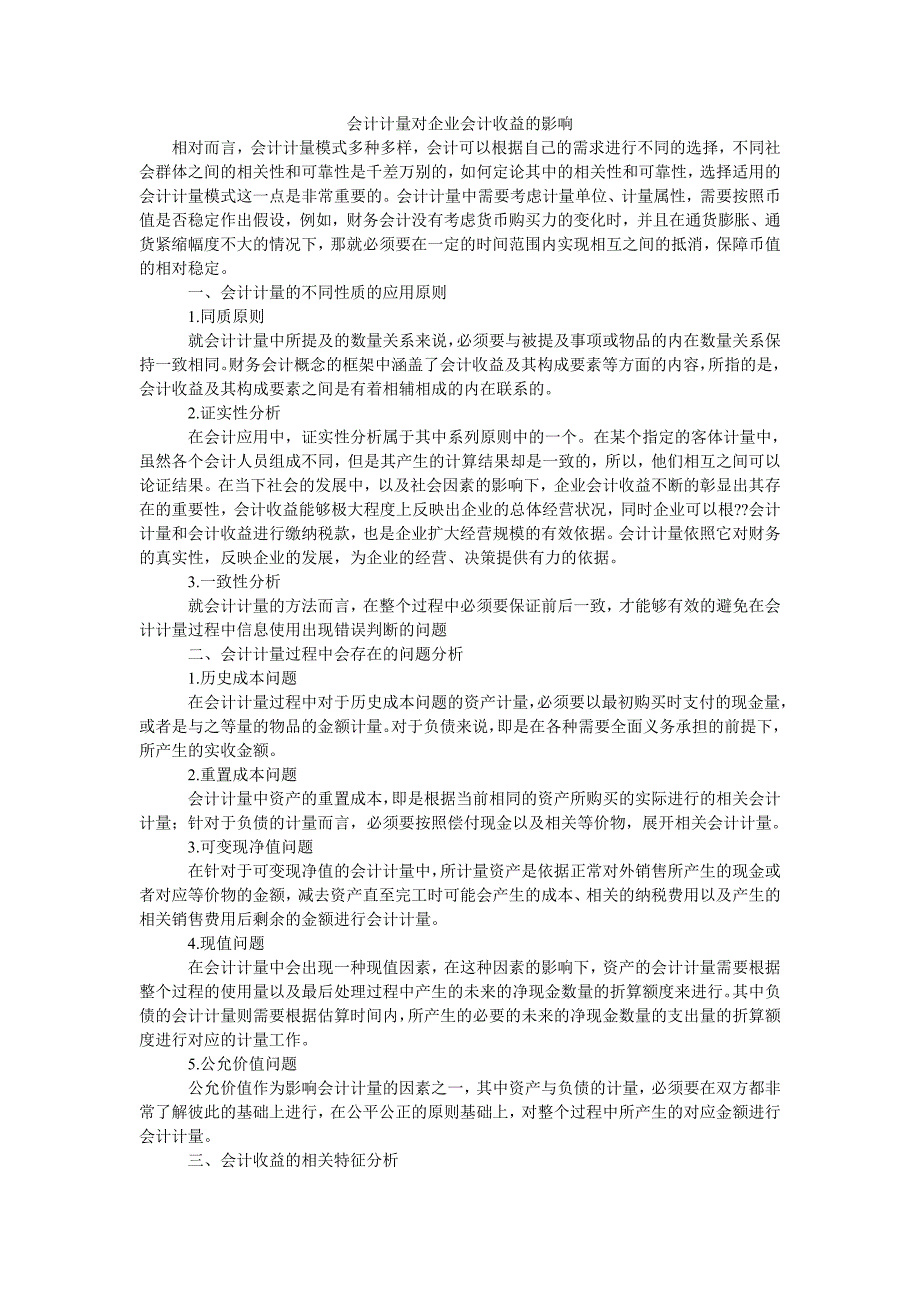 会计计量对企业会计收益的影响

相对而言，会计计量模式多种多样，会计可以根据自己的需求进行不同的选择，不同社会群体之间的相关性和可靠性是千差万别的，如何定论其中的相关性和可靠性，选择适用的会计计量模式这一点是非常重要的。会计计量中需要考虑计量单位、计量属性，需要按照币值是否稳定作出假设，例如，财务会计没有考虑货币购买力的变化时，并且在通货膨胀、通货紧缩幅度不大的情况下，那就必须要在一定的时间范围内实现相互之间的抵消，保障币值的相对稳定。

一、会计计量的不同性质的应用原则

1.同质原则

就会计计量中所提及的数量关系来说，必须要与被提及事项或物品的内在数量关系保持一致相同。财务会计概念的框架中涵盖了会计收益及其构成要素等方面的内容，所指的是，会计收益及其构成要素之间是有着相辅相成的内在联系的。

2.证实性分析

在会计应用中，证实性分析属于其中系列原则中的一个。在某个指定的客体计量中，虽然各个会计人员组成不同，但是其产生的计算结果却是一致的，所以，他们相互之间可以论证结果。在当下社会的发展中，以及社会因素的影响下，企业会计收益不断的彰显出其存在的重要性，会计收益能够极大程度上反映出企业的总体经营状况，同时企业可以根??会计计量和会计收益进行缴纳税款，也是企业扩大经营规模的有效依据。会计计量依照它对财务的真实性，反映企业的发展，为企业的经营、决策提供有力的依据。

3.一致性分析

就会计计量的方法而言，在整个过程中必须要保证前后一致，才能够有效的避免在会计计量过程中信息使用出现错误判断的问题

二、会计计量过程中会存在的问题分析

1.历史成本问题

在会计计量过程中对于历史成本问题的资产计量，必须要以最初购买时支付的现金量，或者是与之等量的物品的金额计量。对于负债来说，即是在各种需要全面义务承担的前提下，所产生的实收金额。

2.重置成本问题

会计计量中资产的重置成本，即是根据当前相同的资产所购买的实际进行的相关会计计量；针对于负债的计量而言，必须要按照偿付现金以及相关等价物，展开相关会计计量。

3.可变现净值问题

在针对于可变现净值的会计计量中，所计量资产是依据正常对外销售所产生的现金或者对应等价物的金额，减去资产直至完工时可能会产生的成本、相关的纳税费用以及产生的相关销售费用后剩余的金额进行会计计量。

4.现值问题

在会计计量中会出现一种现值因素，在这种因素的影响下，资产的会计计量需要根据整个过程的使用量以及最后处理过程中产生的未来的净现金数量的折算额度来进行。其中负债的会计计量则需要根据估算时间内，所产生的必要的未来的净现金数量的支出量的折算额度进行对应的计量工作。

5.公允价值问题

公允价值作为影响会计计量的因素之一，其中资产与负债的计量，必须要在双方都非常了解彼此的基础上进行，在公平公正的原则基础上，对整个过程中所产生的对应金额进行会计计量。

三、会计收益的相关特征分析